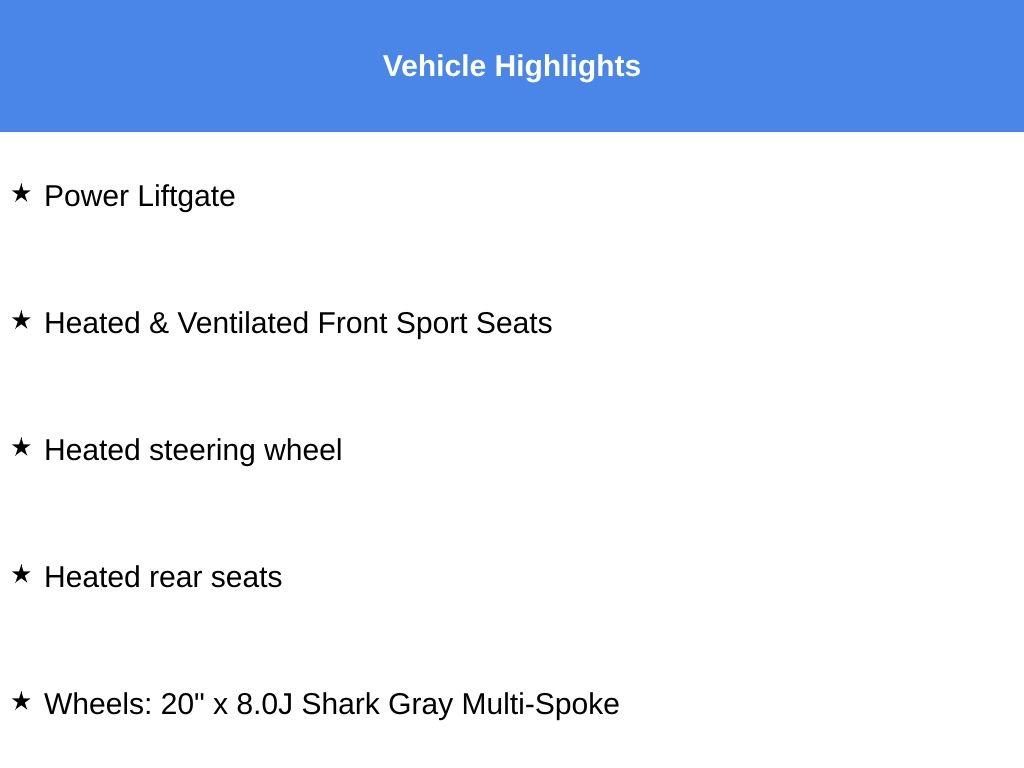 Vehicle Highlights

★ Power Liftgate

★ Heated & Ventilated Front Sport Seats

★ Heated steering wheel

★ Heated rear seats

★ Wheels: 20" x 8.0J Shark Gray Multi-Spoke